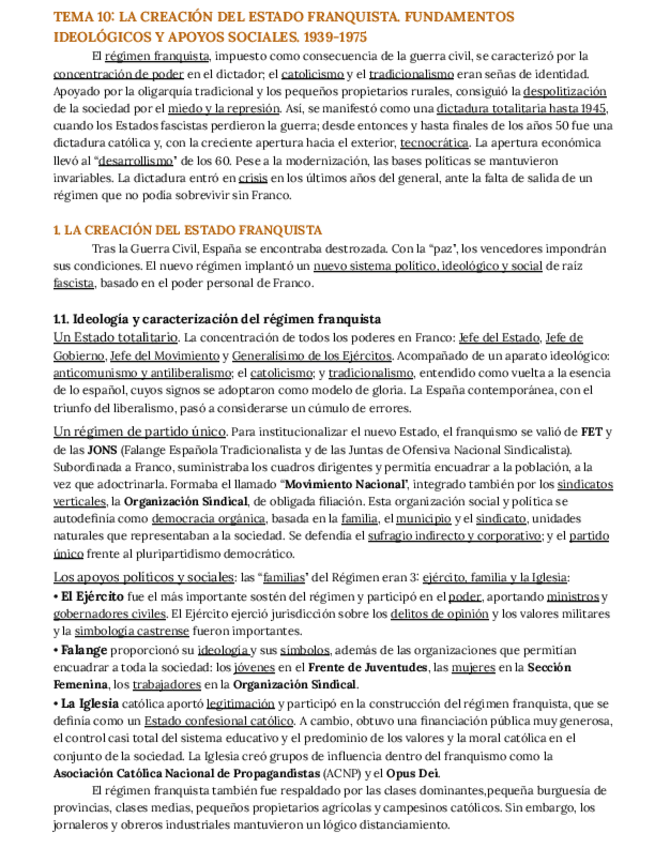 TEMA 10: LA CREACIÓN DEL ESTADO FRANQUISTA. FUNDAMENTOS IDEOLÓGICOS Y APOYOS SOCIALES. 1939-1975

El régimen franquista, impuesto como consecuencia de la guerra civil, se caracterizó por la concentración de poder en el dictador; el catolicismo y el tradicionalismo eran señas de identidad. Apoyado por la oligarquía tradicional y los pequeños propietarios rurales, consiguió la despolitización de la sociedad por el miedo y la represión. Así, se manifestó como una dictadura totalitaria hasta 1945, cuando los Estados fascistas perdieron la guerra; desde entonces y hasta finales de los años 50 fue una dictadura católica y, con la creciente apertura hacia el exterior, tecnocrática. La apertura económica llevó al "desarrollismo" de los 60. Pese a la modernización, las bases políticas se mantuvieron invariables. La dictadura entró en crisis en los últimos años del general, ante la falta de salida de un régimen que no podía sobrevivir sin Franco.

1. LA CREACIÓN DEL ESTADO FRANQUISTA

Tras la Guerra Civil, España se encontraba destrozada. Con la "paz", los vencedores impondrán sus condiciones. El nuevo régimen implantó un nuevo sistema político, ideológico y social de raíz fascista, basado en el poder personal de Franco.

1.1. Ideología y caracterización del régimen franquista

Un Estado totalitario. La concentración de todos los poderes en Franco: Jefe del Estado, Jefe de Gobierno, Jefe del Movimiento y Generalísimo de los Ejércitos. Acompañado de un aparato ideológico: anticomunismo y antiliberalismo; el catolicismo; y tradicionalismo, entendido como vuelta a la esencia de lo español, cuyos signos se adoptaron como modelo de gloria. La España contemporánea, con el triunfo del liberalismo, pasó a considerarse un cúmulo de errores.

Un régimen de partido único. Para institucionalizar el nuevo Estado, el franquismo se valió de FET y de las JONS (Falange Española Tradicionalista y de las Juntas de Ofensiva Nacional Sindicalista). Subordinada a Franco, suministraba los cuadros dirigentes y permitía encuadrar a la población, a la vez que adoctrinarla. Formaba el llamado "Movimiento Nacional", integrado también por los sindicatos verticales, la Organización Sindical, de obligada filiación. Esta organización social y política se autodefinía como democracia orgánica, basada en la familia, el municipio y el sindicato, unidades naturales que representaban a la sociedad. Se defendía el sufragio indirecto y corporativo; y el partido único frente al pluripartidismo democrático.

Los apoyos políticos y sociales: las "familias" del Régimen eran 3: ejército, familia y la Iglesia:
• El Ejército fue el más importante sostén del régimen y participó en el poder, aportando ministros y gobernadores civiles. El Ejército ejerció jurisdicción sobre los delitos de opinión y los valores militares y la simbología castrense fueron importantes.
• Falange proporcionó su ideología y sus símbolos, además de las organizaciones que permitían encuadrar a toda la sociedad: los jóvenes en el Frente de Juventudes, las mujeres en la Sección Femenina, los trabajadores en la Organización Sindical.
• La Iglesia católica aportó legitimación y participó en la construcción del régimen franquista, que se definía como un Estado confesional católico. A cambio, obtuvo una financiación pública muy generosa, el control casi total del sistema educativo y el predominio de los valores y la moral católica en el conjunto de la sociedad. La Iglesia creó grupos de influencia dentro del franquismo como la Asociación Católica Nacional de Propagandistas (ACNP) y el Opus Dei.

El régimen franquista también fue respaldado por las clases dominantes,pequeña burguesía de provincias, clases medias, pequeños propietarios agrícolas y campesinos católicos. Sin embargo, los jornaleros y obreros industriales mantuvieron un lógico distanciamiento.